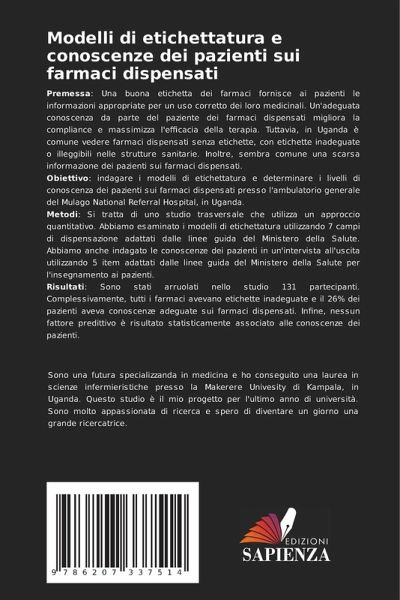 Modelli di etichettatura e conoscenze dei pazienti sui farmaci dispensati

Premessa: Una buona etichetta dei farmaci fornisce ai pazienti le informazioni appropriate per un uso corretto dei loro medicinali. Un'adeguata conoscenza da parte del paziente dei farmaci dispensati migliora la compliance e massimizza l'efficacia della terapia. Tuttavia, in Uganda è comune vedere farmaci dispensati senza etichette, con etichette inadeguate o illeggibili nelle strutture sanitarie. Inoltre, sembra comune una scarsa informazione dei pazienti sui farmaci dispensati.
Obiettivo: indagare i modelli di etichettatura e determinare i livelli di conoscenza dei pazienti sui farmaci dispensati presso l'ambulatorio generale del Mulago National Referral Hospital, in Uganda.
Metodi: Si tratta di uno studio trasversale che utilizza un approccio quantitativo. Abbiamo esaminato i modelli di etichettatura utilizzando 7 campi di dispensazione adattati dalle linee guida del Ministero della Salute. Abbiamo anche indagato le conoscenze dei pazienti in un'intervista all'uscita utilizzando 5 item adattati dalle linee guida del Ministero della Salute per l'insegnamento ai pazienti.
Risultati: Sono stati arruolati nello studio 131 partecipanti. Complessivamente, tutti i farmaci avevano etichette inadeguate e il 26% dei pazienti aveva conoscenze adeguate sui farmaci dispensati. Infine, nessun fattore predittivo è risultato statisticamente associato alle conoscenze dei pazienti.

Sono una futura specializzanda in medicina e ho conseguito una laurea in scienze infermieristiche presso la Makerere Univesity di Kampala, in Uganda. Questo studio è il mio progetto per l'ultimo anno di università. Sono molto appassionata di ricerca e spero di diventare un giorno una grande ricercatrice.

9 786207 337514

EDIZIONI
SAPIENZA